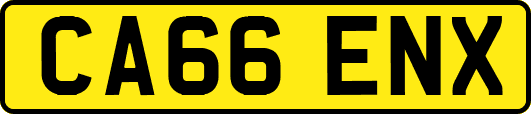 CA66 ENX